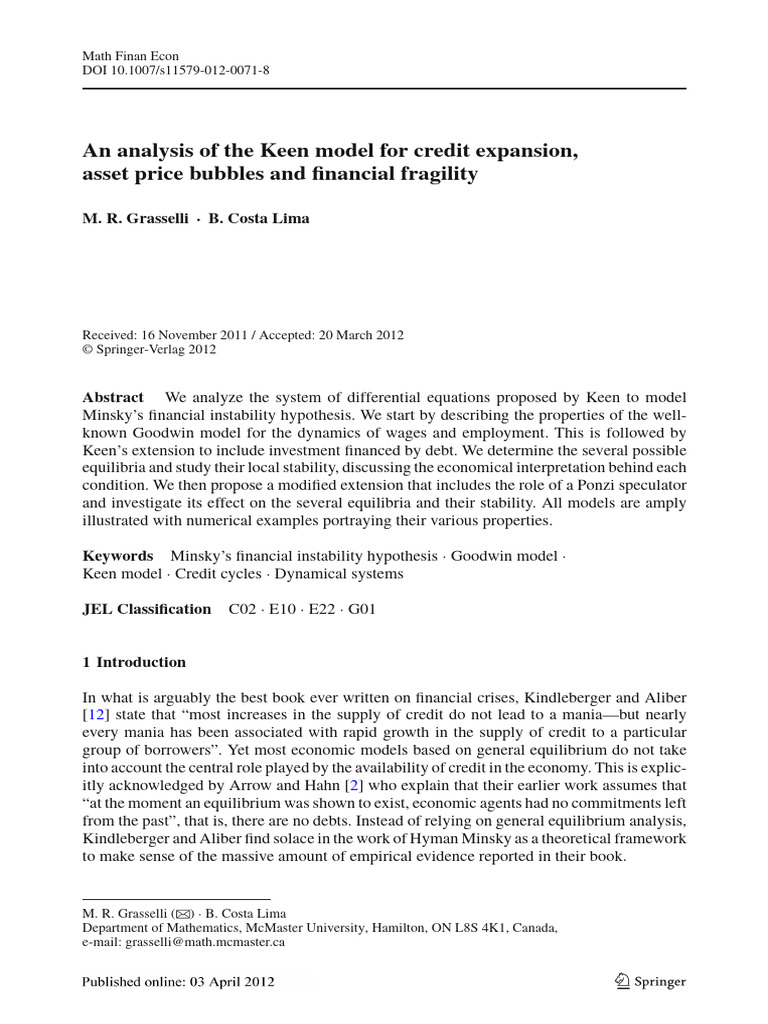 Math Finan Econ
DOI 10.1007/s11579-012-0071-8

An analysis of the Keen model for credit expansion, asset price bubbles and financial fragility

M. R. Grasselli · B. Costa Lima

Received: 16 November 2011 / Accepted: 20 March 2012
© Springer-Verlag 2012

Abstract We analyze the system of differential equations proposed by Keen to model Minsky's financial instability hypothesis. We start by describing the properties of the well-known Goodwin model for the dynamics of wages and employment. This is followed by Keen's extension to include investment financed by debt. We determine the several possible equilibria and study their local stability, discussing the economical interpretation behind each condition. We then propose a modified extension that includes the role of a Ponzi speculator and investigate its effect on the several equilibria and their stability. All models are amply illustrated with numerical examples portraying their various properties.

Keywords Minsky's financial instability hypothesis · Goodwin model · Keen model · Credit cycles · Dynamical systems

JEL Classification C02 · E10 · E22 · G01

1 Introduction

In what is arguably the best book ever written on financial crises, Kindleberger and Aliber [12] state that "most increases in the supply of credit do not lead to a mania—but nearly every mania has been associated with rapid growth in the supply of credit to a particular group of borrowers". Yet most economic models based on general equilibrium do not take into account the central role played by the availability of credit in the economy. This is explicitly acknowledged by Arrow and Hahn [2] who explain that their earlier work assumes that "at the moment an equilibrium was shown to exist, economic agents had no commitments left from the past", that is, there are no debts. Instead of relying on general equilibrium analysis, Kindleberger and Aliber find solace in the work of Hyman Minsky as a theoretical framework to make sense of the massive amount of empirical evidence reported in their book.

M. R. Grasselli (✉) · B. Costa Lima
Department of Mathematics, McMaster University, Hamilton, ON L8S 4K1, Canada,
e-mail: grasselli@math.mcmaster.ca

Published online: 03 April 2012

Springer